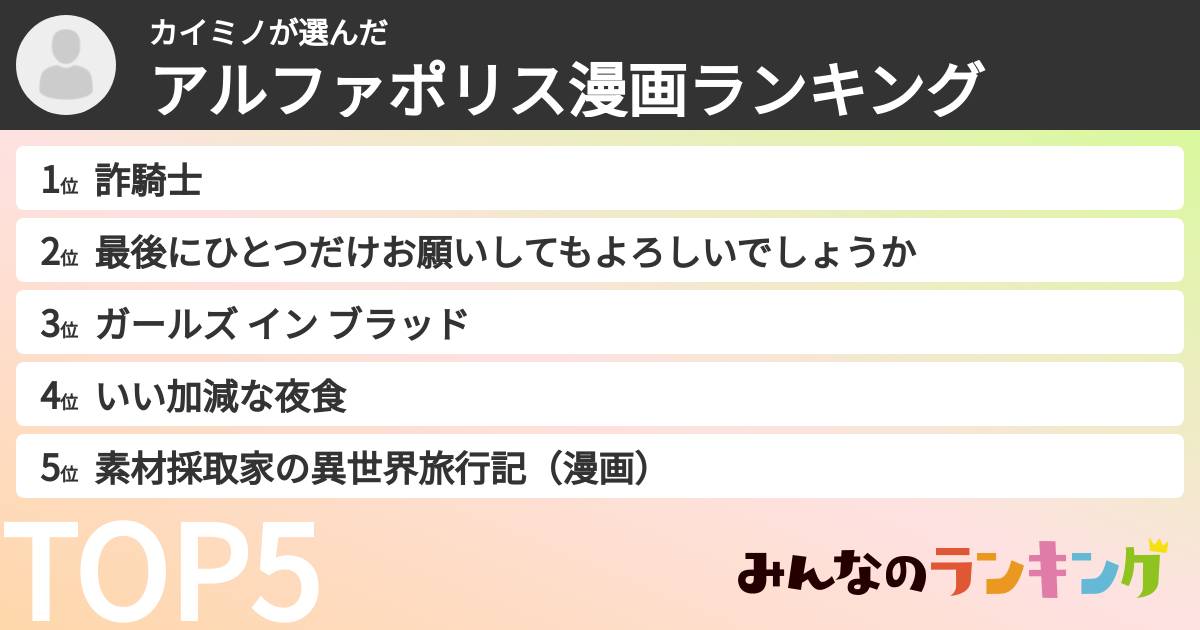 カイミノが選んだ
アルファポリス漫画ランキング

1位 詐騎士
2位 最後にひとつだけお願いしてもよろしいでしょうか
3位 ガールズ イン ブラッド
4位 いい加減な夜食
5位 素材採取家の異世界旅行記（漫画）

TOP5

みんなのランキング